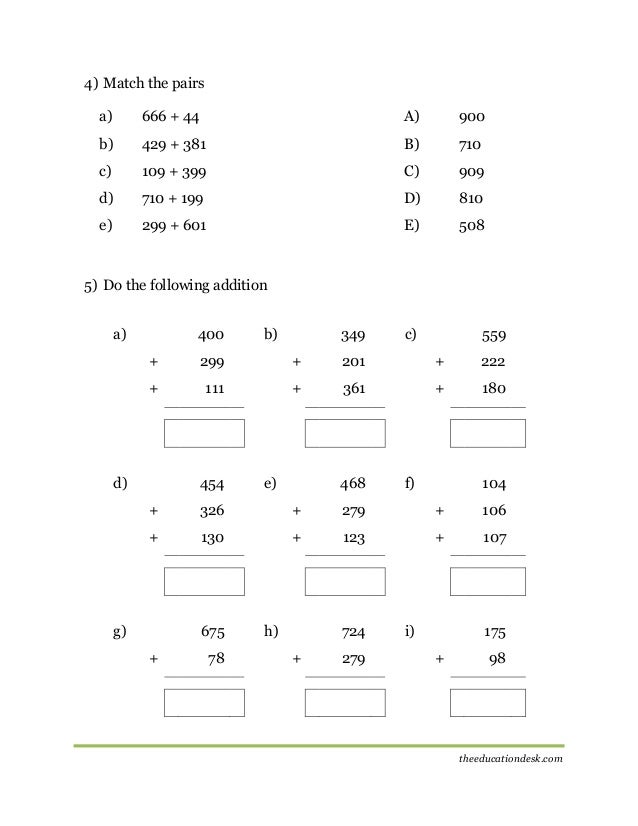 4) Match the pairs

a) 666 + 44
b) 429 + 381
c) 109 + 399
d) 710 + 199
e) 299 + 601

A) 900
B) 710
C) 909
D) 810
E) 508

5) Do the following addition

a) 400
+ 299
+ 111

b) 349
+ 201
+ 361

c) 559
+ 222
+ 180

d) 454
+ 326
+ 130

e) 468
+ 279
+ 123

f) 104
+ 106
+ 107

g) 675
+ 78

h) 724
+ 279

i) 175
+ 98

theeducationdesk.com